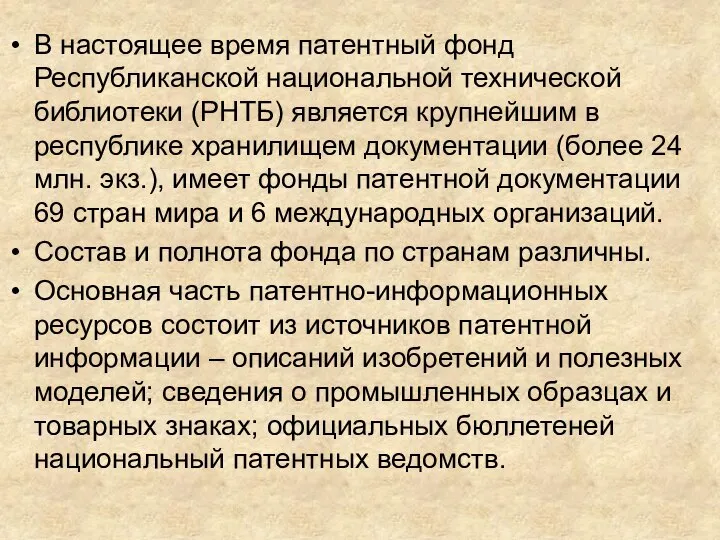 • В настоящее время патентный фонд Республиканской национальной технической библиотеки (РНТБ) является крупнейшим в республике хранилищем документации (более 24 млн. экз.), имеет фонды патентной документации 69 стран мира и 6 международных организаций.
• Состав и полнота фонда по странам различны.
• Основная часть патентно-информационных ресурсов состоит из источников патентной информации – описаний изобретений и полезных моделей; сведения о промышленных образцах и товарных знаках; официальных бюллетеней национальный патентных ведомств.